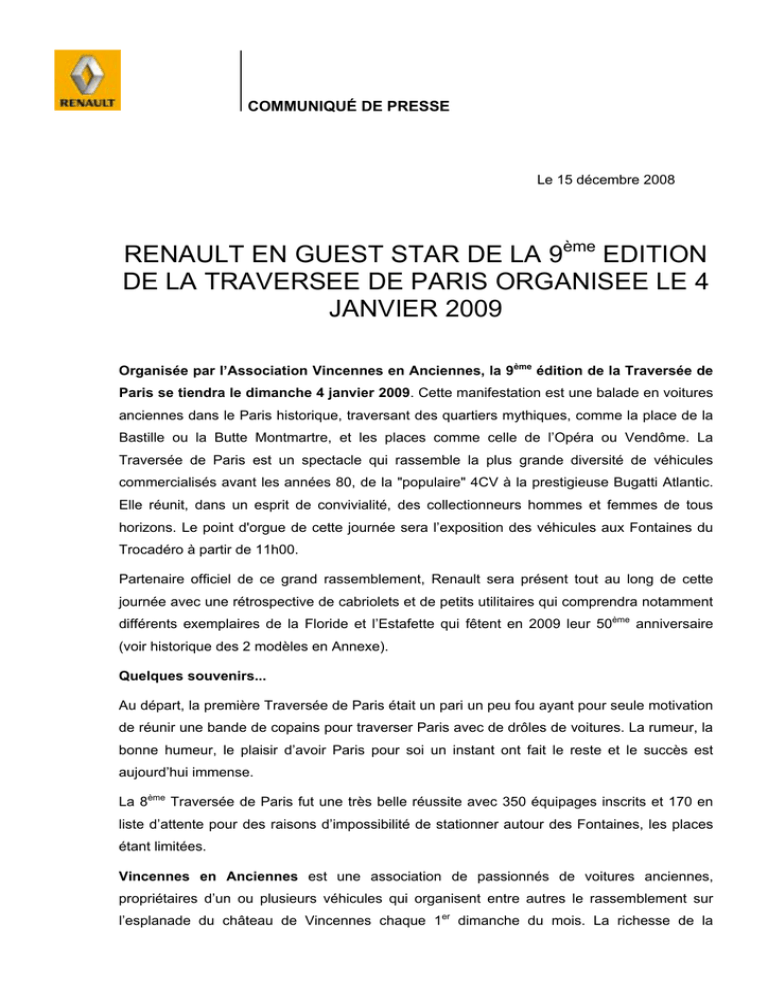 RENAULT

COMMUNIQUÉ DE PRESSE

Le 15 décembre 2008

RENAULT EN GUEST STAR DE LA 9$^{ème}$ EDITION DE LA TRAVERSEE DE PARIS ORGANISEE LE 4 JANVIER 2009

Organisée par l'Association Vincennes en Anciennes, la 9$^{ème}$ édition de la Traversée de Paris se tiendra le dimanche 4 janvier 2009. Cette manifestation est une balade en voitures anciennes dans le Paris historique, traversant des quartiers mythiques, comme la place de la Bastille ou la Butte Montmartre, et les places comme celle de l'Opéra ou Vendôme. La Traversée de Paris est un spectacle qui rassemble la plus grande diversité de véhicules commercialisés avant les années 80, de la "populaire" 4CV à la prestigieuse Bugatti Atlantic. Elle réunit, dans un esprit de convivialité, des collectionneurs hommes et femmes de tous horizons. Le point d'orgue de cette journée sera l'exposition des véhicules aux Fontaines du Trocadéro à partir de 11h00.

Partenaire officiel de ce grand rassemblement, Renault sera présent tout au long de cette journée avec une rétrospective de cabriolets et de petits utilitaires qui comprendra notamment différents exemplaires de la Floride et l'Estafette qui fêtent en 2009 leur 50$^{ème}$ anniversaire (voir historique des 2 modèles en Annexe).

Quelques souvenirs...

Au départ, la première Traversée de Paris était un pari un peu fou ayant pour seule motivation de réunir une bande de copains pour traverser Paris avec de drôles de voitures. La rumeur, la bonne humeur, le plaisir d'avoir Paris pour soi un instant ont fait le reste et le succès est aujourd'hui immense.

La 8$^{ème}$ Traversée de Paris fut une très belle réussite avec 350 équipages inscrits et 170 en liste d'attente pour des raisons d'impossibilité de stationner autour des Fontaines, les places étant limitées.

Vincennes en Anciennes est une association de passionnés de voitures anciennes, propriétaires d'un ou plusieurs véhicules qui organisent entre autres le rassemblement sur l'esplanade du château de Vincennes chaque 1$^{er}$ dimanche du mois. La richesse de la